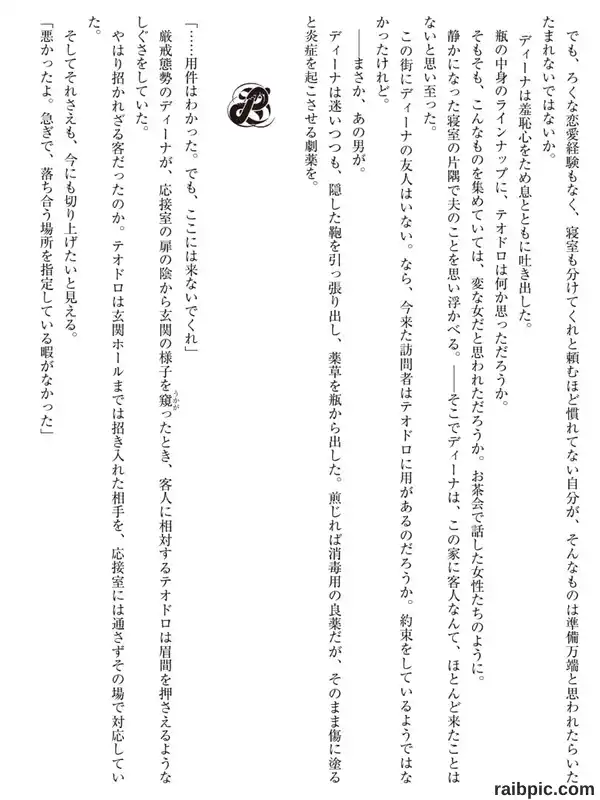 でも、ろくな恋愛経験もなく、寝室も分けてくれと頼むほど慣れてない自分が、そんなものは準備万端と思われたらいたたまれないではないか。

ディーナは羞恥心をため息とともに吐き出した。

瓶の中身のラインナップに、テオドロは何か思っただろうか。

そもそも、こんなものを集めていては、変な女だと思われただろうか。お茶会で話した女性たちのように。

静かになった寝室の片隅で夫のことを思い浮かべる。――そこでディーナは、この家に客人なんて、ほとんど来たことはないと思い至った。

この街にディーナの友人はいない。なら、今来た訪問者はテオドロに用があるのだろうか。約束をしているようではなかったけれど。

――まさか、あの男が。

ディーナは迷いつつも、隠した鞄を引っ張り出し、薬草を瓶から出した。煎じれば消毒用の良薬だが、そのまま傷に塗ると炎症を起こさせる劇薬を。

「……用件はわかった。でも、ここには来ないでくれ」

厳戒態勢のディーナが、応接室の扉の陰から玄関の様子を窺ったとき、客人に相対するテオドロは眉間を押さえるようなしぐさをしていた。

やはり招かれざる客だったのか。テオドロは玄関ホールまでは招き入れた相手を、応接室には通さずその場で対応していた。

そしてそれさえも、今にも切り上げたいと見える。

「悪かったよ。急ぎで、落ち合う場所を指定している暇がなかった」

raibpic.com